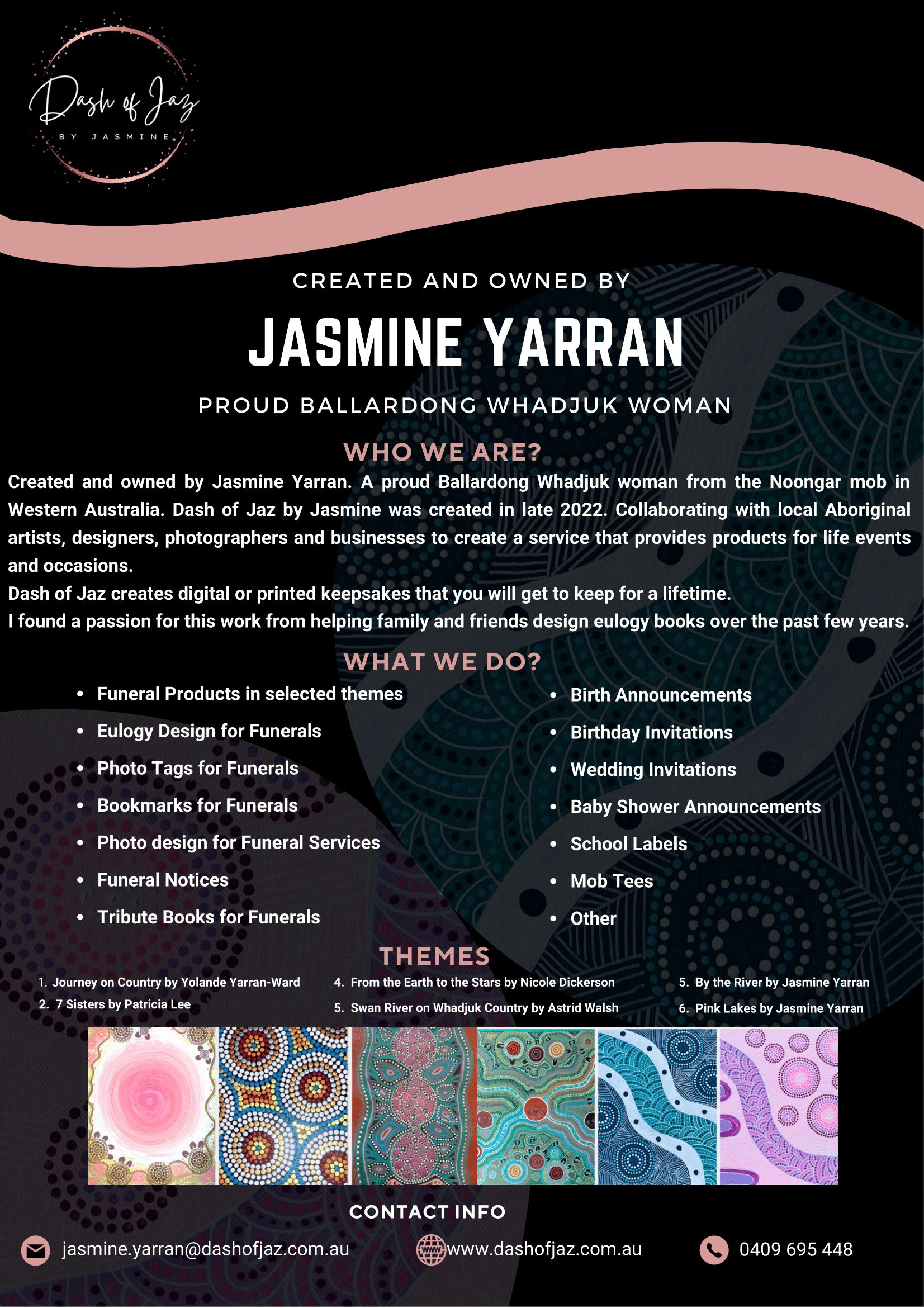 Dash of Jaz
BY JASMINE

CREATED AND OWNED BY

JASMINE YARRAN

PROUD BALLARDONG WHADJUK WOMAN

WHO WE ARE?

Created and owned by Jasmine Yarran. A proud Ballardong Whadjuk woman from the Noongar mob in Western Australia. Dash of Jaz by Jasmine was created in late 2022. Collaborating with local Aboriginal artists, designers, photographers and businesses to create a service that provides products for life events and occasions.
Dash of Jaz creates digital or printed keepsakes that you will get to keep for a lifetime.
I found a passion for this work from helping family and friends design eulogy books over the past few years.

WHAT WE DO?

- Funeral Products in selected themes
- Eulogy Design for Funerals
- Photo Tags for Funerals
- Bookmarks for Funerals
- Photo design for Funeral Services
- Funeral Notices
- Tribute Books for Funerals

- Birth Announcements
- Birthday Invitations
- Wedding Invitations
- Baby Shower Announcements
- School Labels
- Mob Tees
- Other

THEMES

1. Journey on Country by Yolande Yarran-Ward
2. 7 Sisters by Patricia Lee
4. From the Earth to the Stars by Nicole Dickerson
5. Swan River on Whadjuk Country by Astrid Walsh
5. By the River by Jasmine Yarran
6. Pink Lakes by Jasmine Yarran

CONTACT INFO

jasmine.yarran@dashofjaz.com.au
www.dashofjaz.com.au
0409 695 448